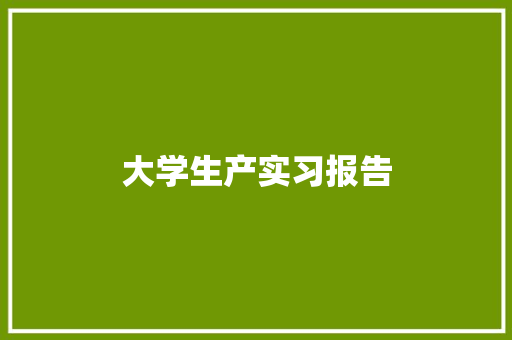 大学生产实习报告